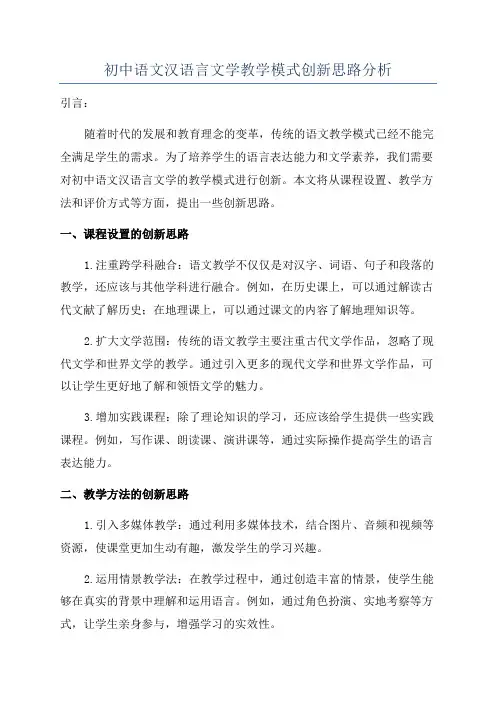 初中语文汉语言文学教学模式创新思路分析

引言：

随着时代的发展和教育理念的变革，传统的语文教学模式已经不能完全满足学生的需求。为了培养学生的语言表达能力和文学素养，我们需要对初中语文汉语言文学的教学模式进行创新。本文将从课程设置、教学方法和评价方式等方面，提出一些创新思路。

一、课程设置的创新思路

1.注重跨学科融合：语文教学不仅仅是对汉字、词语、句子和段落的教学，还应该与其他学科进行融合。例如，在历史课上，可以通过解读古代文献了解历史；在地理课上，可以通过课文的内容了解地理知识等。

2.扩大文学范围：传统的语文教学主要注重古代文学作品，忽略了现代文学和世界文学的教学。通过引入更多的现代文学和世界文学作品，可以让学生更好地了解和领悟文学的魅力。

3.增加实践课程：除了理论知识的学习，还应该给学生提供一些实践课程。例如，写作课、朗读课、演讲课等，通过实际操作提高学生的语言表达能力。

二、教学方法的创新思路

1.引入多媒体教学：通过利用多媒体技术，结合图片、音频和视频等资源，使课堂更加生动有趣，激发学生的学习兴趣。

2.运用情景教学法：在教学过程中，通过创造丰富的情景，使学生能够在真实的背景中理解和运用语言。例如，通过角色扮演、实地考察等方式，让学生亲身参与，增强学习的实效性。